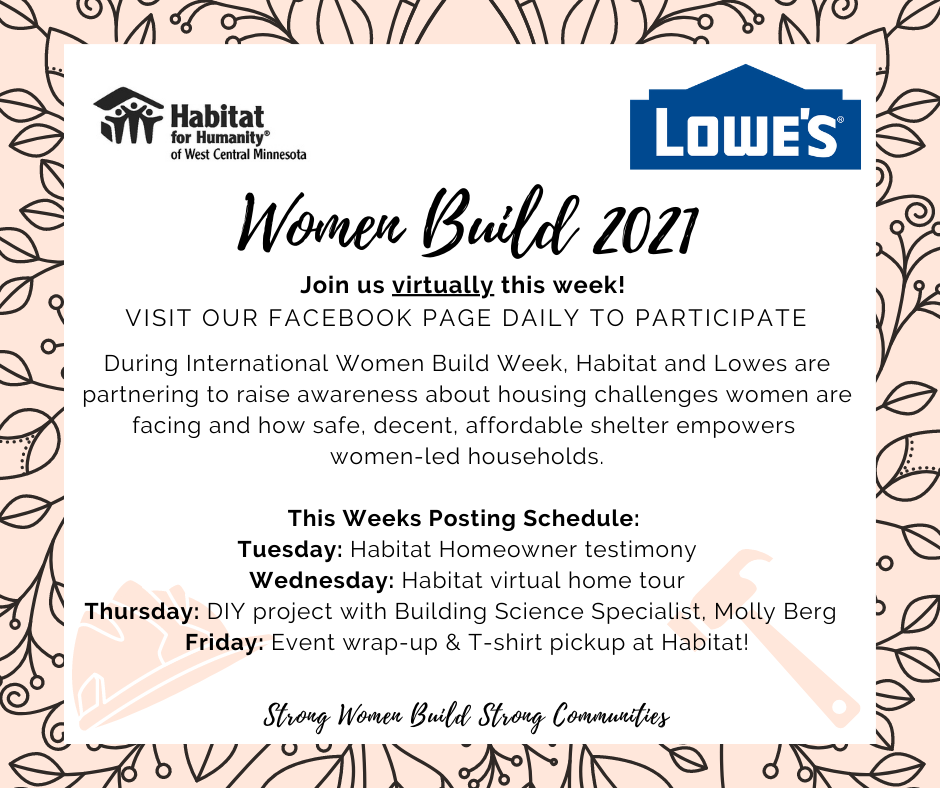 Habitat for Humanity® of West Central Minnesota

LOWE'S®

Women Build 2021

Join us virtually this week!
VISIT OUR FACEBOOK PAGE DAILY TO PARTICIPATE

During International Women Build Week, Habitat and Lowes are partnering to raise awareness about housing challenges women are facing and how safe, decent, affordable shelter empowers women-led households.

This Weeks Posting Schedule:
Tuesday: Habitat Homeowner testimony
Wednesday: Habitat virtual home tour
Thursday: DIY project with Building Science Specialist, Molly Berg
Friday: Event wrap-up & T-shirt pickup at Habitat!

Strong Women Build Strong Communities